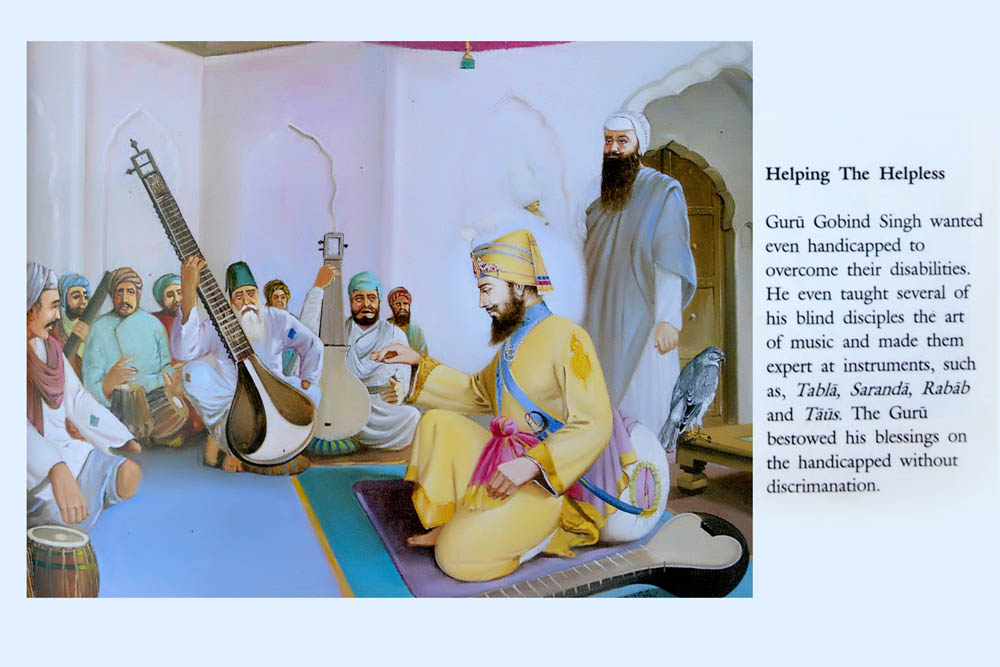 Helping The Helpless

Gurū Gobind Singh wanted even handicapped to overcome their disabilities. He even taught several of his blind disciples the art of music and made them expert at instruments, such as, Tablā, Sarandā, Rabāb and Tāūs. The Gurū bestowed his blessings on the handicapped without discrimanation.